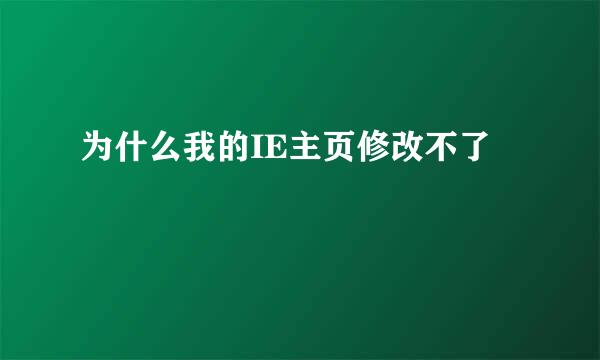 为什么我的IE主页修改不了